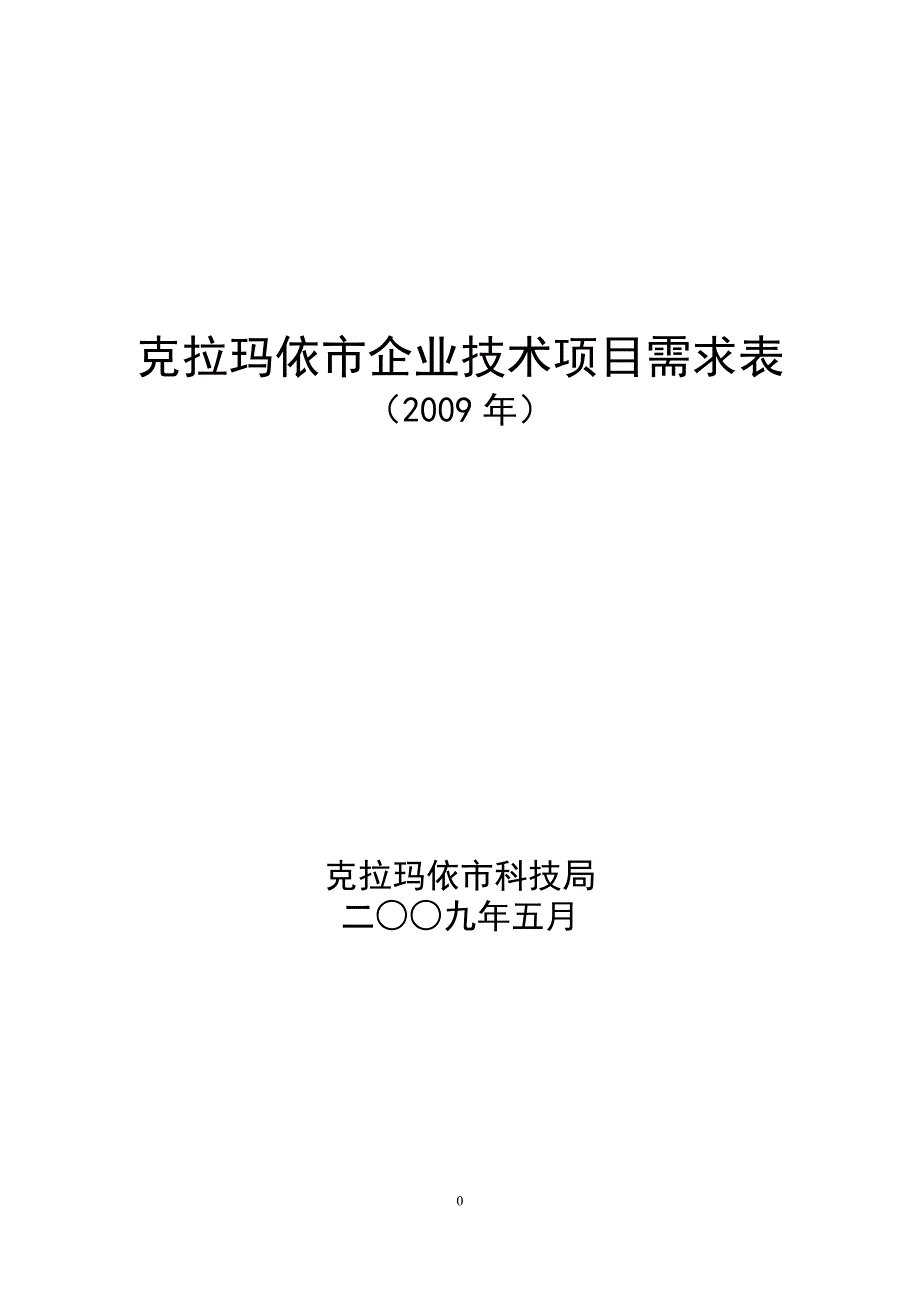 克拉玛依市企业技术项目需求表
（2009 年）

克拉玛依市科技局
二〇〇九年五月

0